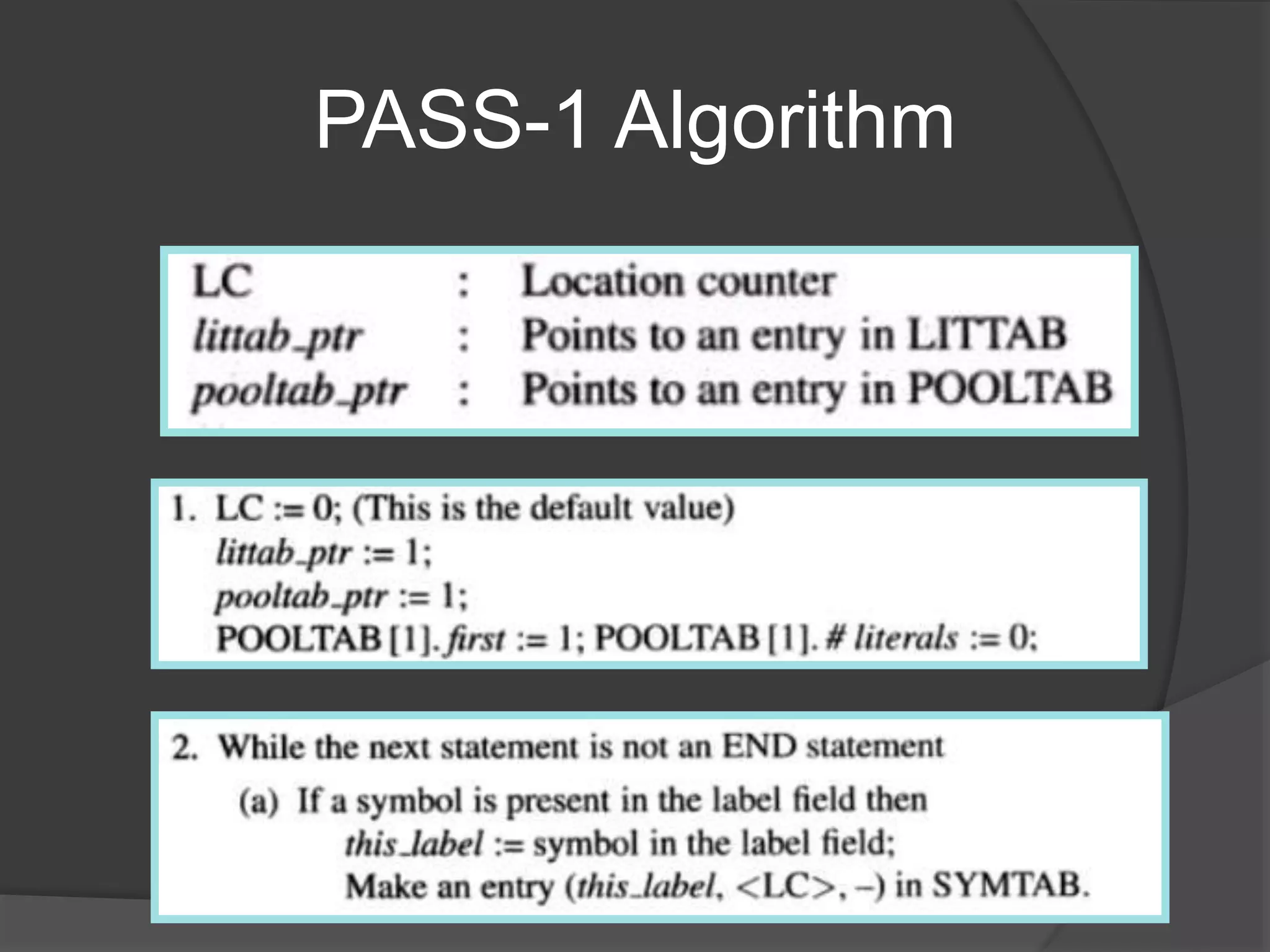 PASS-1 Algorithm

LC : Location counter
littab_ptr : Points to an entry in LITTAB
pooltab_ptr : Points to an entry in POOLTAB

1. LC := 0; (This is the default value)
littab_ptr := 1;
pooltab_ptr := 1;
POOLTAB [1]. first := 1; POOLTAB [1]. # literals := 0;

2. While the next statement is not an END statement
(a) If a symbol is present in the label field then
this_label := symbol in the label field;
Make an entry (this_label, <LC>, –) in SYMTAB.